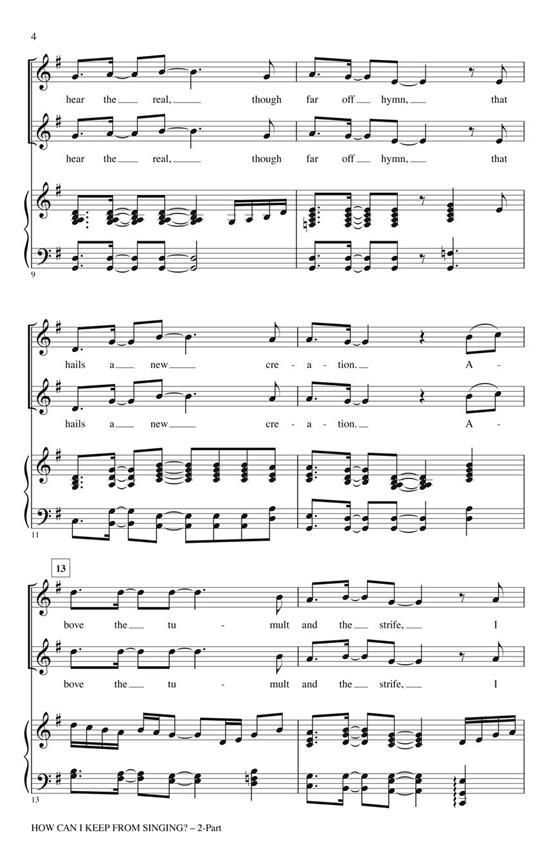 4

hear the real, though far off hymn, that

hear the real, though far off hymn, that

9

hails a new cre - a - tion. A -

hails a new cre - a - tion. A -

11

13

bove the tu - mult and the strife, I

bove the tu - mult and the strife, I

13

HOW CAN I KEEP FROM SINGING? – 2-Part